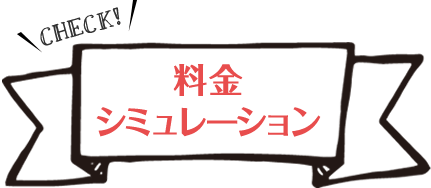 CHECK!

料金
シミュレーション